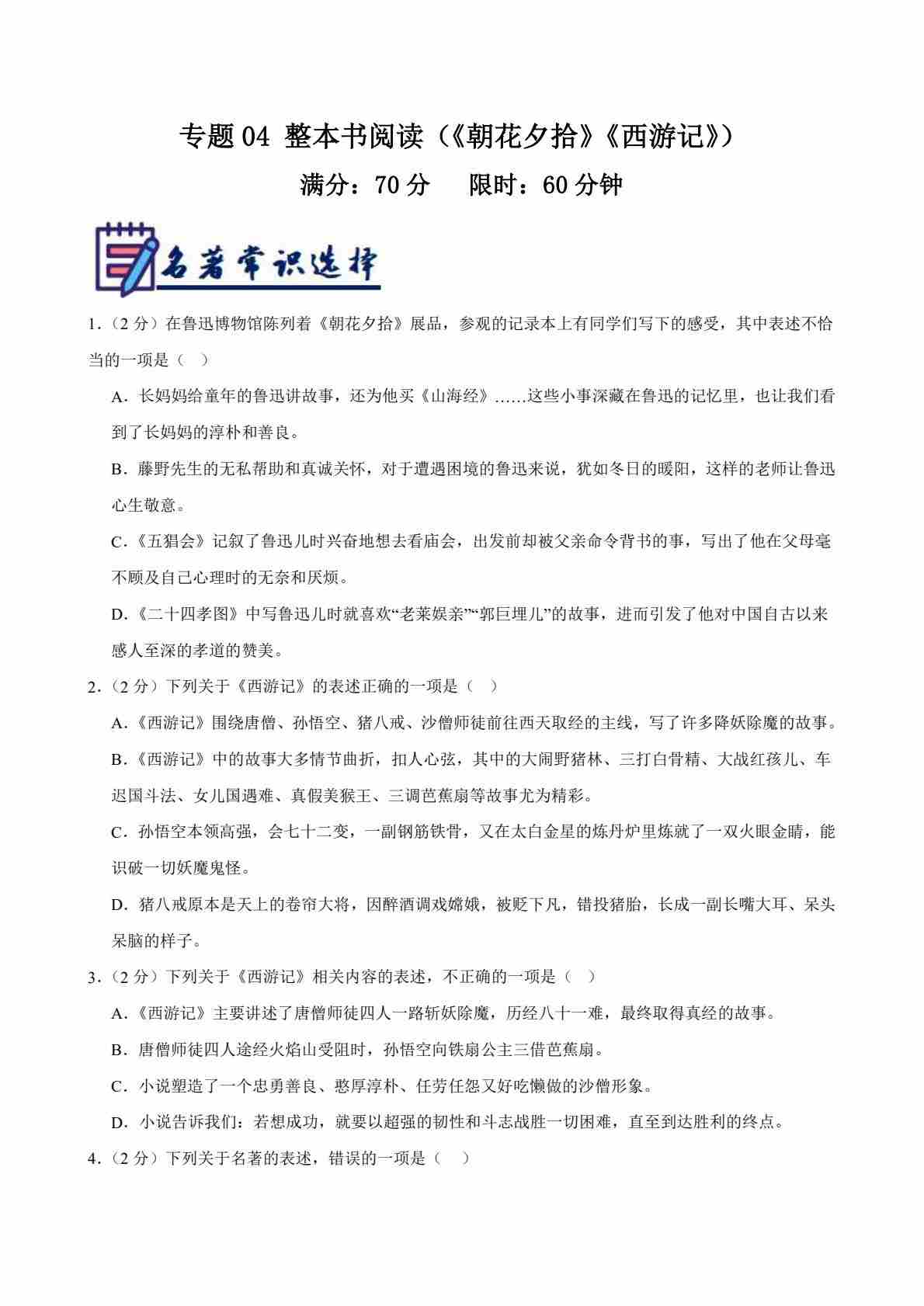 专题 04 整本书阅读（《朝花夕拾》《西游记》）

满分：70 分　　限时：60 分钟

名著常识选择

1．（2 分）在鲁迅博物馆陈列着《朝花夕拾》展品，参观的记录本上有同学们写下的感受，其中表述不恰当的一项是（　）

A．长妈妈给童年的鲁迅讲故事，还为他买《山海经》……这些小事深藏在鲁迅的记忆里，也让我们看到了长妈妈的淳朴和善良。

B．藤野先生的无私帮助和真诚关怀，对于遭遇困境的鲁迅来说，犹如冬日的暖阳，这样的老师让鲁迅心生敬意。

C．《五猖会》记叙了鲁迅儿时兴奋地想去看庙会，出发前却被父亲命令背书的事，写出了他在父母毫不顾及自己心理时的无奈和厌烦。

D．《二十四孝图》中写鲁迅儿时就喜欢“老莱娱亲”“郭巨埋儿”的故事，进而引发了他对中国自古以来感人至深的孝道的赞美。

2．（2 分）下列关于《西游记》的表述正确的一项是（　）

A．《西游记》围绕唐僧、孙悟空、猪八戒、沙僧师徒前往西天取经的主线，写了许多降妖除魔的故事。

B．《西游记》中的故事大多情节曲折，扣人心弦，其中的大闹野猪林、三打白骨精、大战红孩儿、车迟国斗法、女儿国遇难、真假美猴王、三调芭蕉扇等故事尤为精彩。

C．孙悟空本领高强，会七十二变，一副钢筋铁骨，又在太白金星的炼丹炉里炼就了一双火眼金睛，能识破一切妖魔鬼怪。

D．猪八戒原本是天上的卷帘大将，因醉酒调戏嫦娥，被贬下凡，错投猪胎，长成一副长嘴大耳、呆头呆脑的样子。

3．（2 分）下列关于《西游记》相关内容的表述，不正确的一项是（　）

A．《西游记》主要讲述了唐僧师徒四人一路斩妖除魔，历经八十一难，最终取得真经的故事。

B．唐僧师徒四人途经火焰山受阻时，孙悟空向铁扇公主三借芭蕉扇。

C．小说塑造了一个忠勇善良、憨厚淳朴、任劳任怨又好吃懒做的沙僧形象。

D．小说告诉我们：若想成功，就要以超强的韧性和斗志战胜一切困难，直至到达胜利的终点。

4．（2 分）下列关于名著的表述，错误的一项是（　）